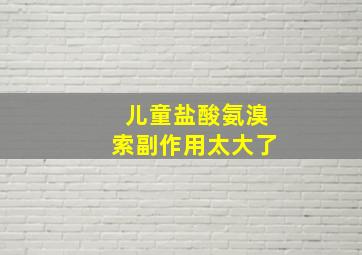 儿童盐酸氨溴索副作用太大了